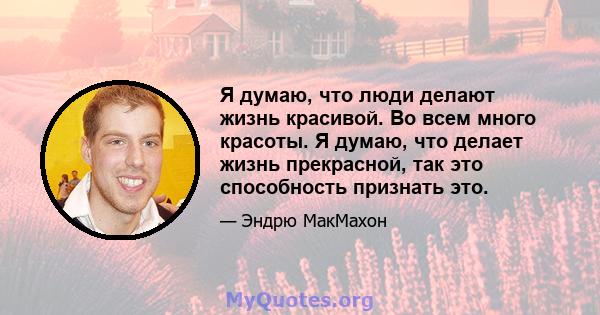 Я думаю, что люди делают жизнь красивой. Во всем много красоты. Я думаю, что делает жизнь прекрасной, так это способность признать это.

— Эндрю МакМахон

MyQuotes.org